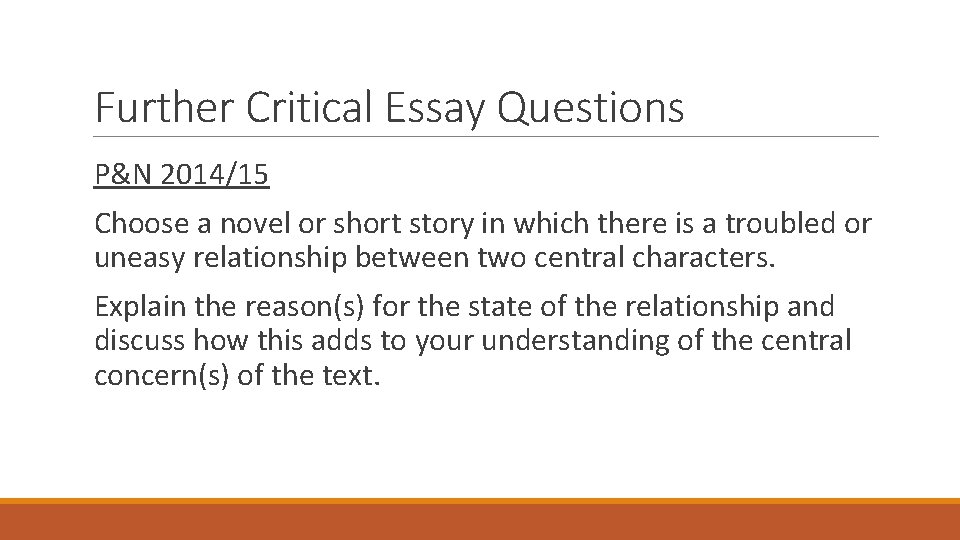 Further Critical Essay Questions

P&N 2014/15

Choose a novel or short story in which there is a troubled or uneasy relationship between two central characters.

Explain the reason(s) for the state of the relationship and discuss how this adds to your understanding of the central concern(s) of the text.